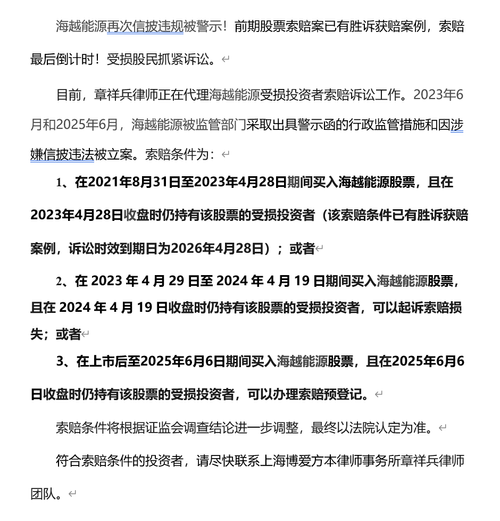 海越能源再次信披违规被警示！前期股票索赔案已有胜诉获赔案例，索赔最后倒计时！受损股民抓紧诉讼。

目前，章祥兵律师正在代理海越能源受损投资者索赔诉讼工作。2023年6月和2025年6月，海越能源被监管部门采取出具警示函的行政监管措施和因涉嫌信披违法被立案。索赔条件为：

1、在2021年8月31日至2023年4月28日期间买入海越能源股票，且在2023年4月28日收盘时仍持有该股票的受损投资者（该索赔条件已有胜诉获赔案例，诉讼时效到期日为2026年4月28日）；或者

2、在 2023 年 4 月 29 日至 2024 年 4 月 19 日期间买入海越能源股票，且在 2024 年 4 月 19 日收盘时仍持有该股票的受损投资者，可以起诉索赔损失；或者

3、在上市后至2025年6月6日期间买入海越能源股票，且在2025年6月6日收盘时仍持有该股票的受损投资者，可以办理索赔预登记。

索赔条件将根据证监会调查结论进一步调整，最终以法院认定为准。

符合索赔条件的投资者，请尽快联系上海博爱方本律师事务所章祥兵律师团队。